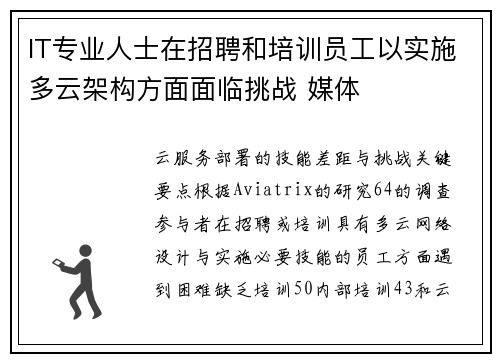 IT专业人士在招聘和培训员工以实施多云架构方面面临挑战 媒体

云服务部署的技能差距与挑战关键要点根据Aviatrix的研究64的调查参与者在招聘或培训具有多云网络设计与实施必要技能的员工方面遇到困难缺乏培训50内部培训43和云